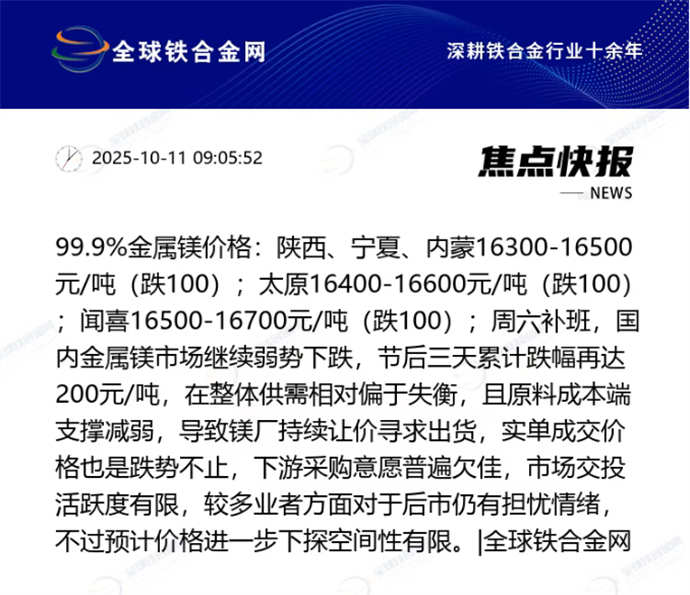 全球铁合金网

深耕铁合金行业十余年

2025-10-11 09:05:52

焦点快报

— NEWS

99.9%金属镁价格：陕西、宁夏、内蒙16300-16500元/吨（跌100）；太原16400-16600元/吨（跌100）；闻喜16500-16700元/吨（跌100）；周六补班，国内金属镁市场继续弱势下跌，节后三天累计跌幅再达200元/吨，在整体供需相对偏于失衡，且原料成本端支撑减弱，导致镁厂持续让价寻求出货，实单成交价格也是跌势不止，下游采购意愿普遍欠佳，市场交投活跃度有限，较多业者方面对于后市仍有担忧情绪，不过预计价格进一步下探空间性有限。|全球铁合金网